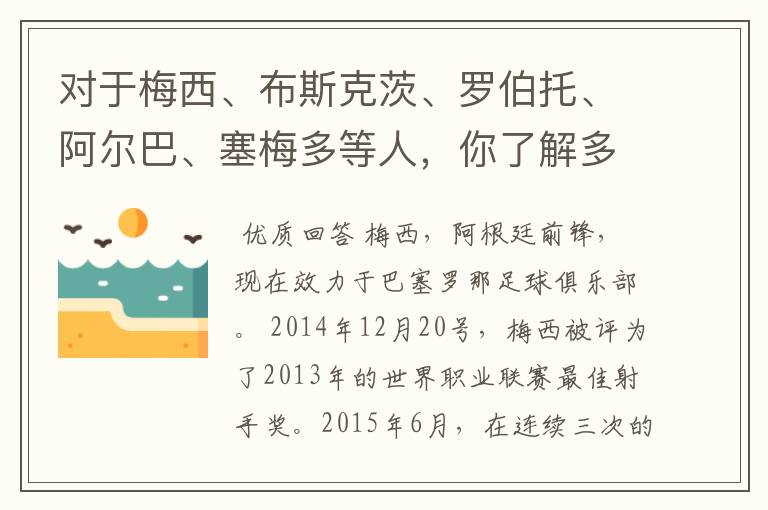 对于梅西、布斯克茨、罗伯托、阿尔巴、塞梅多等人，你了解多

优质回答 梅西，阿根廷前锋，现在效力于巴塞罗那足球俱乐部。 2014年12月20号，梅西被评为了2013年的世界职业联赛最佳射手奖。2015年6月，在连续三次的